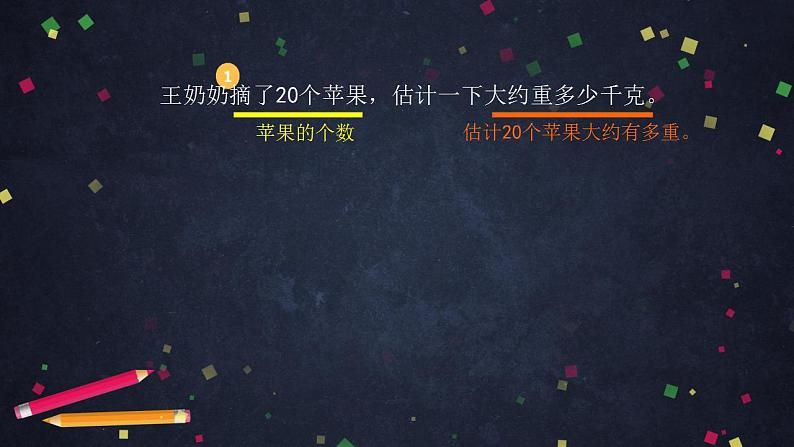 1

王奶奶摘了20个苹果，估计一下大约重多少千克。

苹果的个数

估计20个苹果大约有多重。